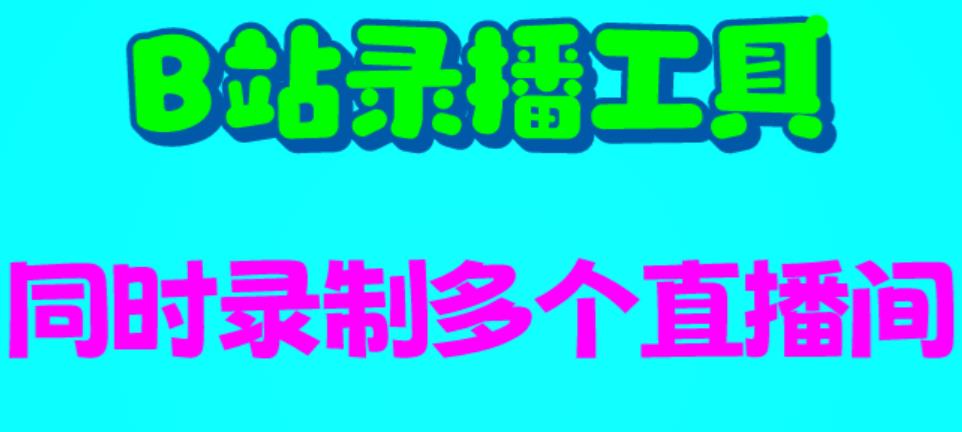 B站录播工具

同时录制多个直播间